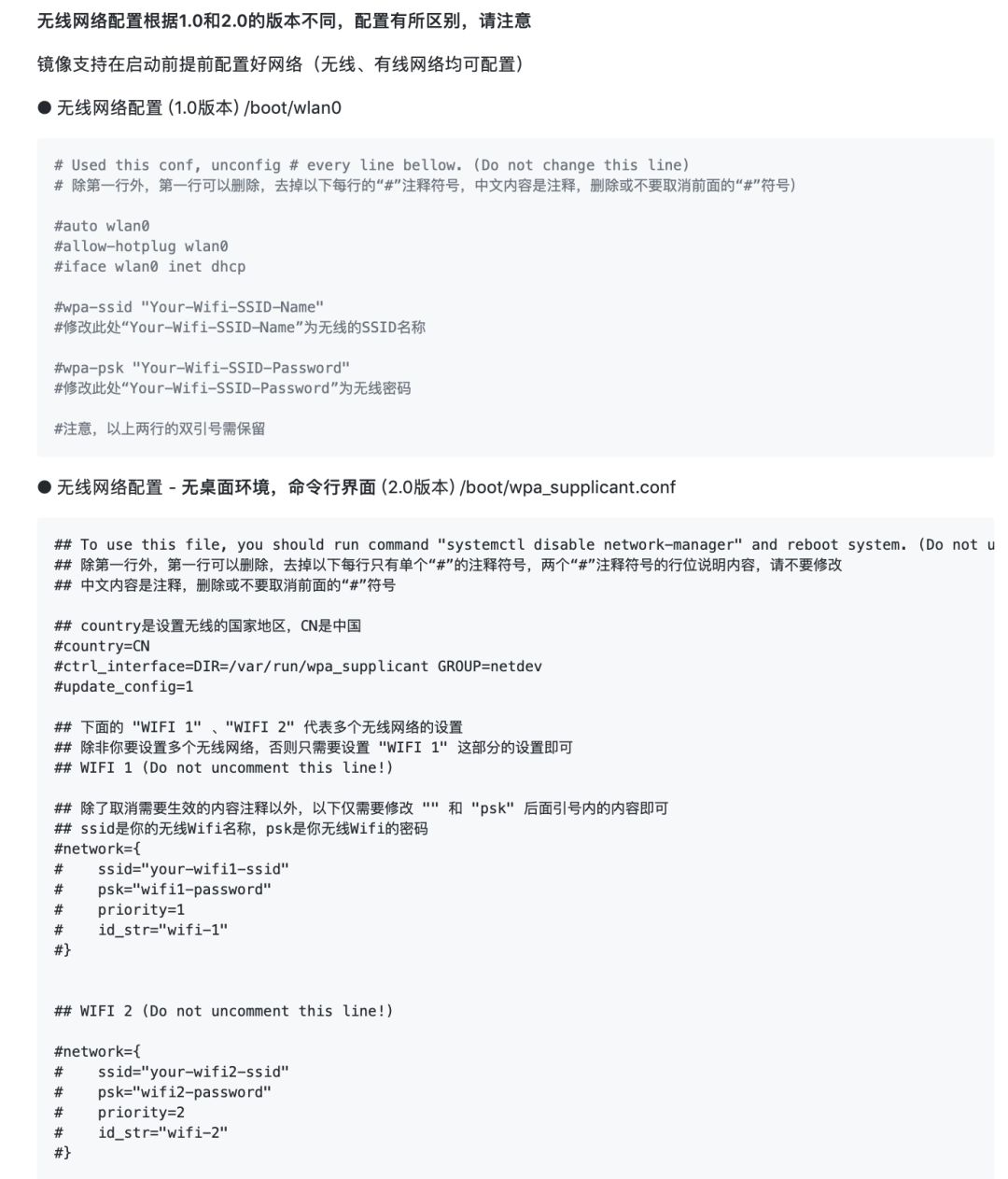 无线网络配置根据1.0和2.0的版本不同，配置有所区别，请注意

镜像支持在启动前提前配置好网络（无线、有线网络均可配置）

● 无线网络配置 (1.0版本) /boot/wlan0

# Used this conf, unconfig # every line bellow. (Do not change this line)
# 除第一行外，第一行可以删除，去掉以下每行的“#”注释符号，中文内容是注释，删除或不要取消前面的“#”符号)

#auto wlan0
#allow-hotplug wlan0
#iface wlan0 inet dhcp

#wpa-ssid "Your-Wifi-SSID-Name"
#修改此处“Your-Wifi-SSID-Name”为无线的SSID名称

#wpa-psk "Your-Wifi-SSID-Password"
#修改此处“Your-Wifi-SSID-Password”为无线密码

#注意，以上两行的双引号需保留

● 无线网络配置 - 无桌面环境，命令行界面 (2.0版本) /boot/wpa_supplicant.conf

## To use this file, you should run command "systemctl disable network-manager" and reboot system. (Do not u
## 除第一行外，第一行可以删除，去掉以下每行只有单个“#”的注释符号，两个“#”注释符号的行位说明内容，请不要修改
## 中文内容是注释，删除或不要取消前面的“#”符号

## country是设置无线的国家地区，CN是中国
#country=CN
#ctrl_interface=DIR=/var/run/wpa_supplicant GROUP=netdev
#update_config=1

## 下面的 "WIFI 1" 、"WIFI 2" 代表多个无线网络的设置
## 除非你要设置多个无线网络，否则只需要设置 "WIFI 1" 这部分的设置即可
## WIFI 1 (Do not uncomment this line!)

## 除了取消需要生效的内容注释以外，以下仅需要修改 "" 和 "psk" 后面引号内的内容即可
## ssid是你的无线Wifi名称，psk是你无线Wifi的密码
#network={
#    ssid="your-wifi1-ssid"
#    psk="wifi1-password"
#    priority=1
#    id_str="wifi-1"
#}

## WIFI 2 (Do not uncomment this line!)

#network={
#    ssid="your-wifi2-ssid"
#    psk="wifi2-password"
#    priority=2
#    id_str="wifi-2"
#}